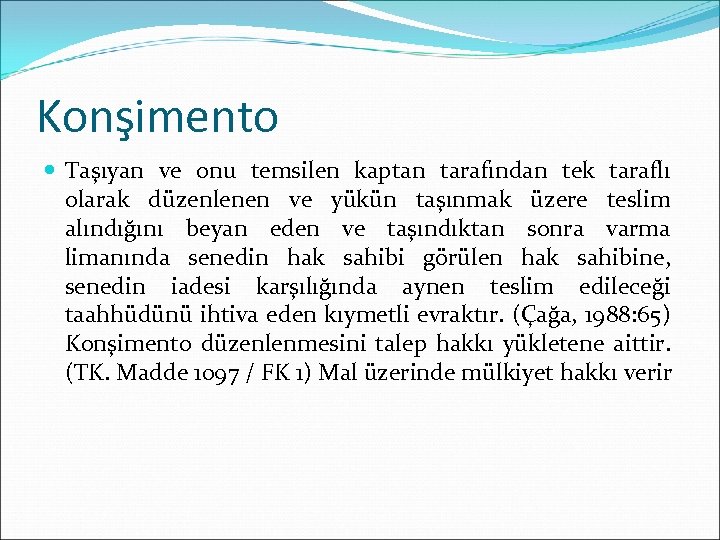 Konşimento

Taşıyan ve onu temsilen kaptan tarafından tek taraflı olarak düzenlenen ve yükün taşınmak üzere teslim alındığını beyan eden ve taşındıktan sonra varma limanında senedin hak sahibi görülen hak sahibine, senedin iadesi karşılığında aynen teslim edileceği taahhüdünü ihtiva eden kıymetli evraktır. (Çağa, 1988:65) Konşimento düzenlenmesini talep hakkı yükletene aittir. (TK. Madde 1097 / FK 1) Mal üzerinde mülkiyet hakkı verir